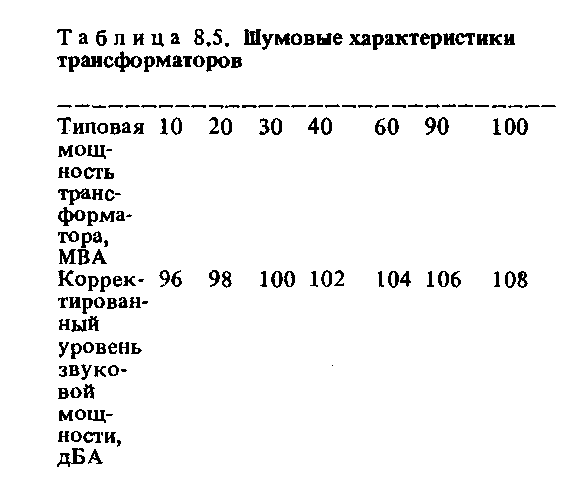 Таблица 8.5. Шумовые характеристики трансформаторов

| Типовая мощность трансформатора, МВА | 10 | 20 | 30 | 40 | 60 | 90 | 100 |
|---|---|---|---|---|---|---|---|
| Корректированный уровень звуковой мощности, дБА | 96 | 98 | 100 | 102 | 104 | 106 | 108 |